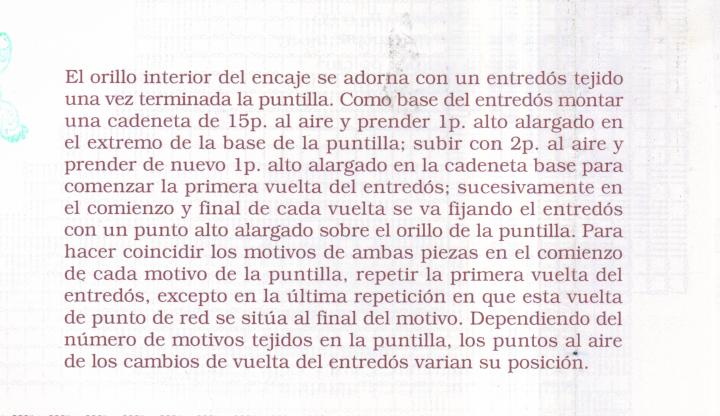 El orillo interior del encaje se adorna con un entredós tejido una vez terminada la puntilla. Como base del entredós montar una cadeneta de 15p. al aire y prender 1p. alto alargado en el extremo de la base de la puntilla; subir con 2p. al aire y prender de nuevo 1p. alto alargado en la cadeneta base para comenzar la primera vuelta del entredós; sucesivamente en el comienzo y final de cada vuelta se va fijando el entredós con un punto alto alargado sobre el orillo de la puntilla. Para hacer coincidir los motivos de ambas piezas en el comienzo de cada motivo de la puntilla, repetir la primera vuelta del entredós, excepto en la última repetición en que esta vuelta de punto de red se sitúa al final del motivo. Dependiendo del número de motivos tejidos en la puntilla, los puntos al aire de los cambios de vuelta del entredós varian su posición.